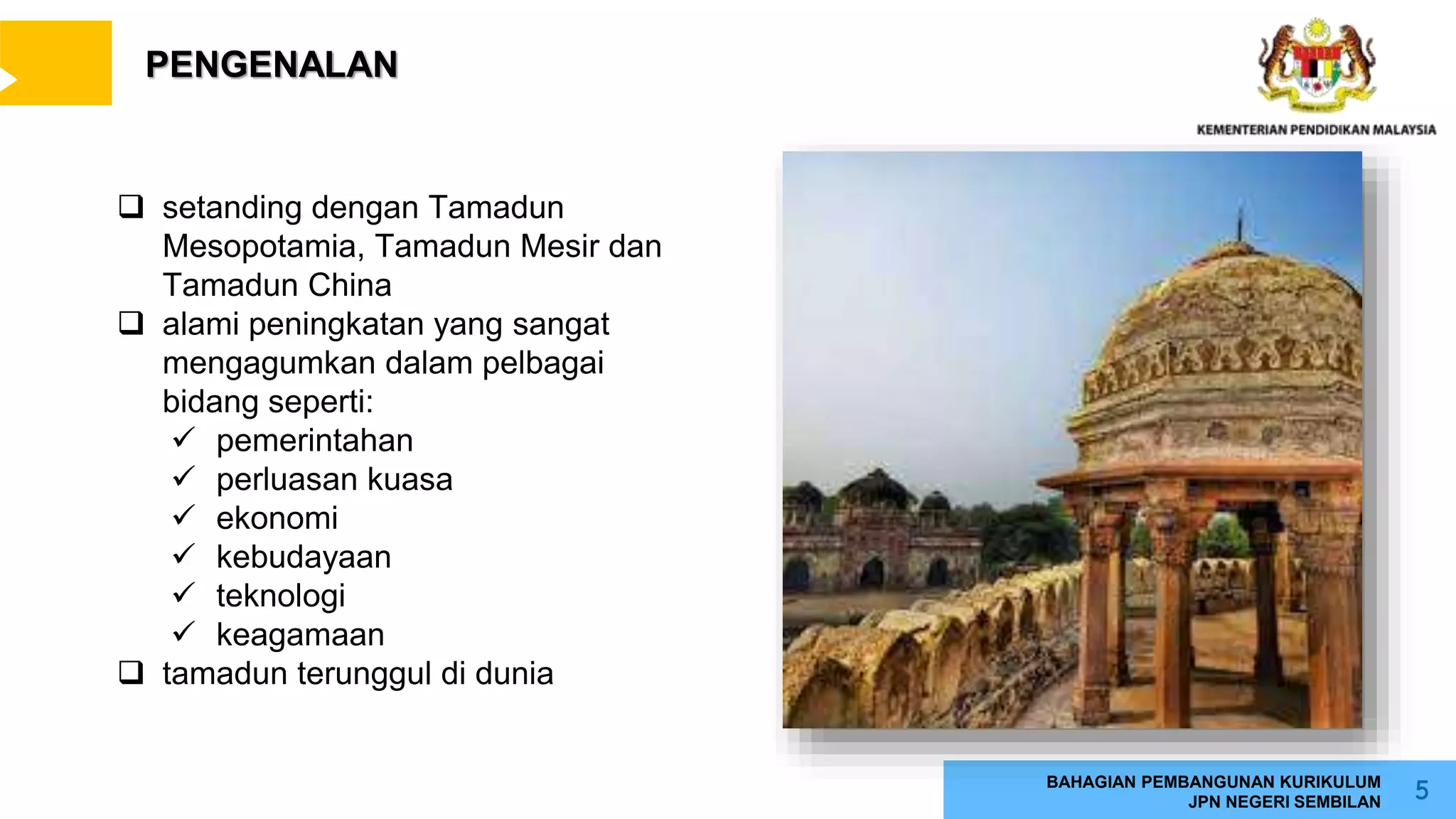 PENGENALAN

KEMENTERIAN PENDIDIKAN MALAYSIA

❑ setanding dengan Tamadun Mesopotamia, Tamadun Mesir dan Tamadun China

❑ alami peningkatan yang sangat mengagumkan dalam pelbagai bidang seperti:
✓ pemerintahan
✓ perluasan kuasa
✓ ekonomi
✓ kebudayaan
✓ teknologi
✓ keagamaan

❑ tamadun terunggul di dunia

BAHAGIAN PEMBANGUNAN KURIKULUM
JPN NEGERI SEMBILAN

5